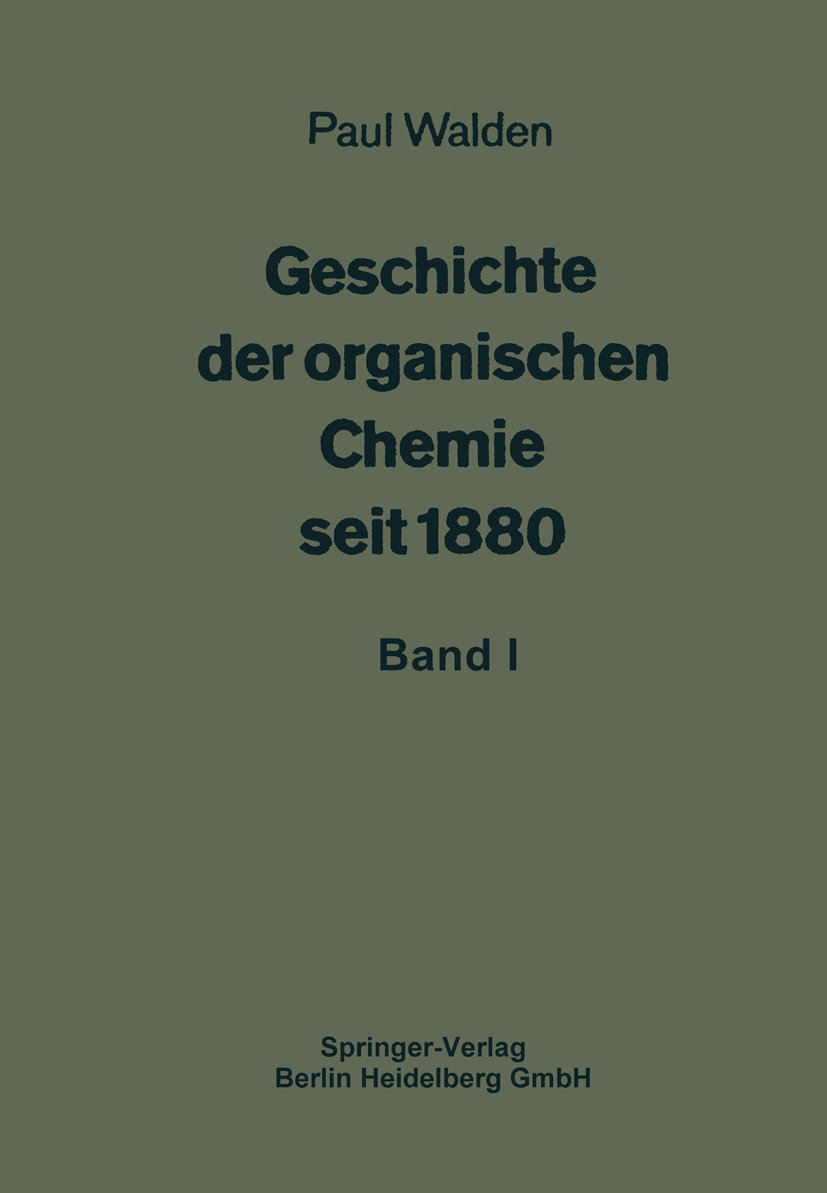 Paul Walden

Geschichte der organischen Chemie seit 1880

Band I

Springer-Verlag
Berlin Heidelberg GmbH